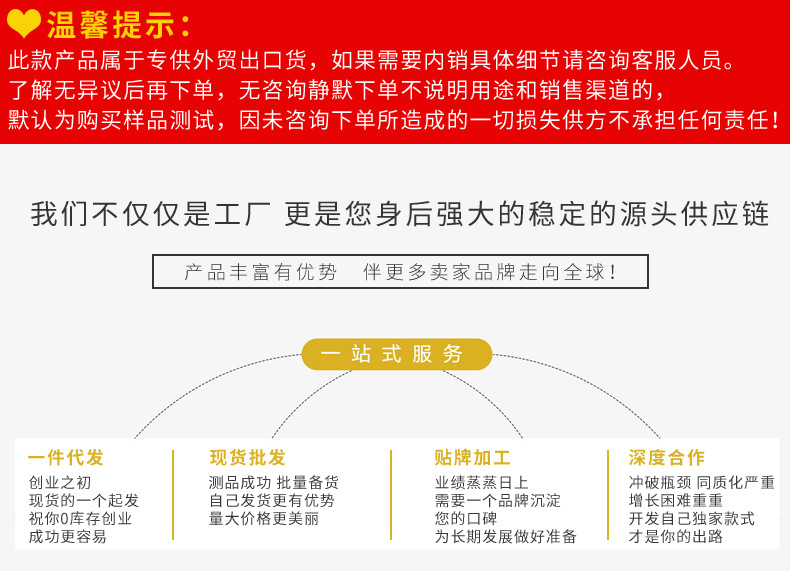 温馨提示：
此款产品属于专供外贸出口货，如果需要内销具体细节请咨询客服人员。
了解无异议后再下单，无咨询静默下单不说明用途和销售渠道的，
默认为购买样品测试，因未咨询下单所造成的一切损失供方不承担任何责任！

我们不仅仅是工厂 更是您身后强大的稳定的源头供应链

产品丰富有优势 伴更多卖家品牌走向全球！

一站式服务

一件代发
创业之初
现货的一个起发
祝你0库存创业
成功更容易

现货批发
测品成功 批量备货
自己发货更有优势
量大价格更美丽

贴牌加工
业绩蒸蒸日上
需要一个品牌沉淀
您的口碑
为长期发展做好准备

深度合作
冲破瓶颈 同质化严重
增长困难重重
开发自己独家款式
才是你的出路